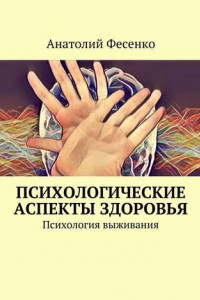 Анатолий Фесенко

ПСИХОЛОГИЧЕСКИЕ АСПЕКТЫ ЗДОРОВЬЯ

Психология выживания